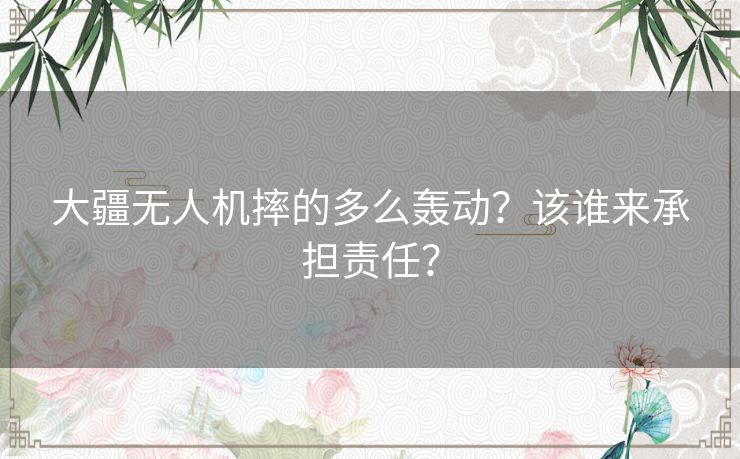 大疆无人机摔的多么轰动？该谁来承担责任？